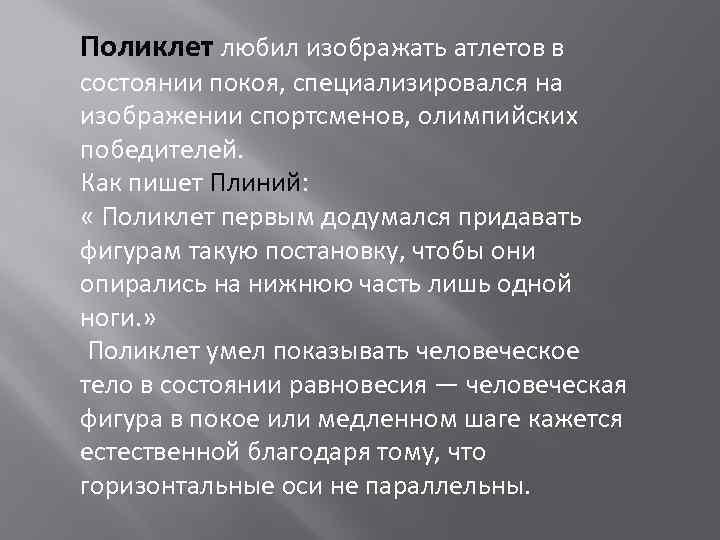 Поликлет любил изображать атлетов в состоянии покоя, специализировался на изображении спортсменов, олимпийских победителей.
Как пишет Плиний:
« Поликлет первым додумался придавать фигурам такую постановку, чтобы они опирались на нижнюю часть лишь одной ноги.»
Поликлет умел показывать человеческое тело в состоянии равновесия — человеческая фигура в покое или медленном шаге кажется естественной благодаря тому, что горизонтальные оси не параллельны.